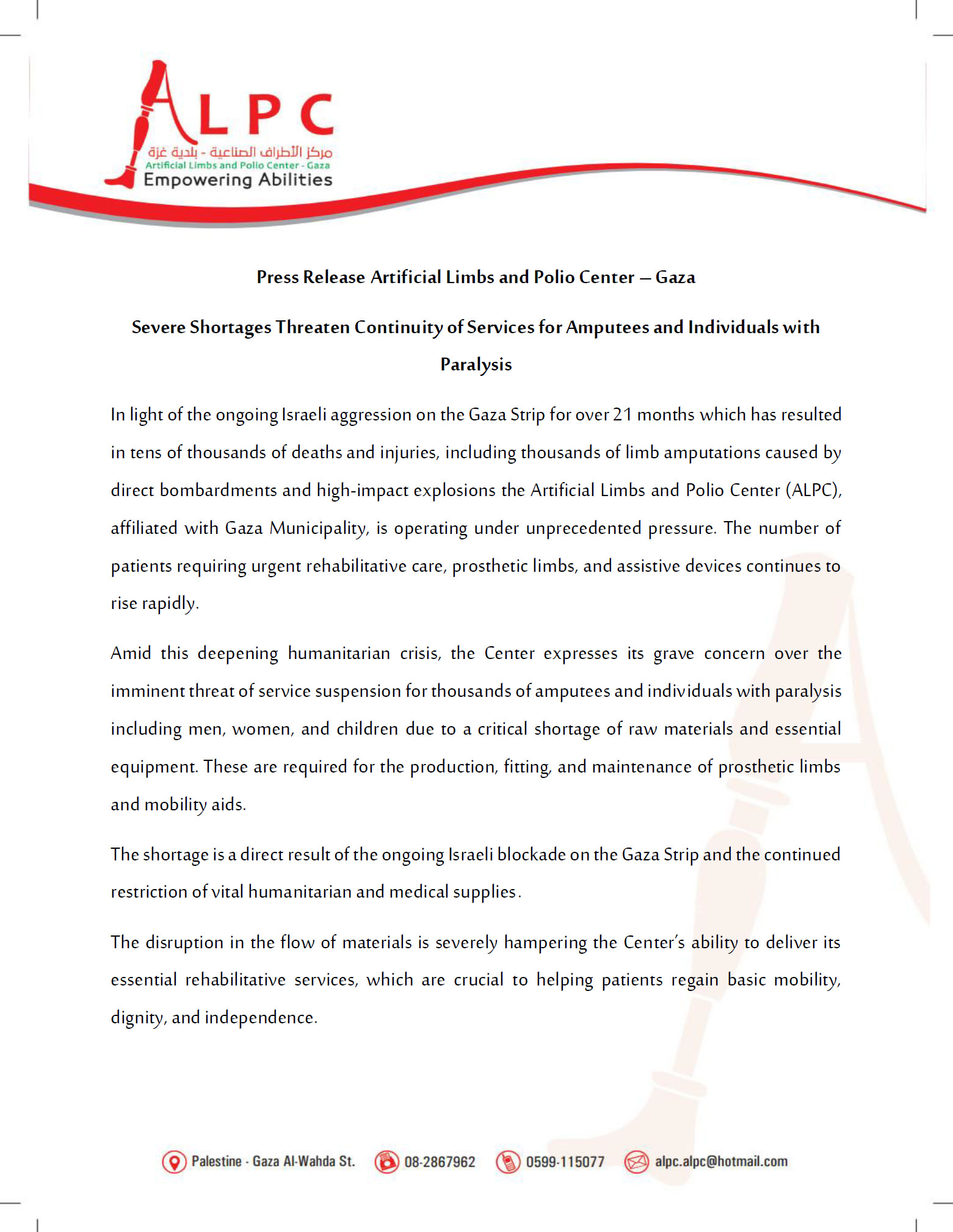 ALPC
مركز الأطراف الصناعية - بلدية غزة
Artificial Limbs and Polio Center - Gaza
Empowering Abilities

Press Release Artificial Limbs and Polio Center – Gaza

Severe Shortages Threaten Continuity of Services for Amputees and Individuals with Paralysis

In light of the ongoing Israeli aggression on the Gaza Strip for over 21 months which has resulted in tens of thousands of deaths and injuries, including thousands of limb amputations caused by direct bombardments and high-impact explosions the Artificial Limbs and Polio Center (ALPC), affiliated with Gaza Municipality, is operating under unprecedented pressure. The number of patients requiring urgent rehabilitative care, prosthetic limbs, and assistive devices continues to rise rapidly.

Amid this deepening humanitarian crisis, the Center expresses its grave concern over the imminent threat of service suspension for thousands of amputees and individuals with paralysis including men, women, and children due to a critical shortage of raw materials and essential equipment. These are required for the production, fitting, and maintenance of prosthetic limbs and mobility aids.

The shortage is a direct result of the ongoing Israeli blockade on the Gaza Strip and the continued restriction of vital humanitarian and medical supplies.

The disruption in the flow of materials is severely hampering the Center's ability to deliver its essential rehabilitative services, which are crucial to helping patients regain basic mobility, dignity, and independence.

Palestine - Gaza Al-Wahda St. 08-2867962 0599-115077 alpc.alpc@hotmail.com